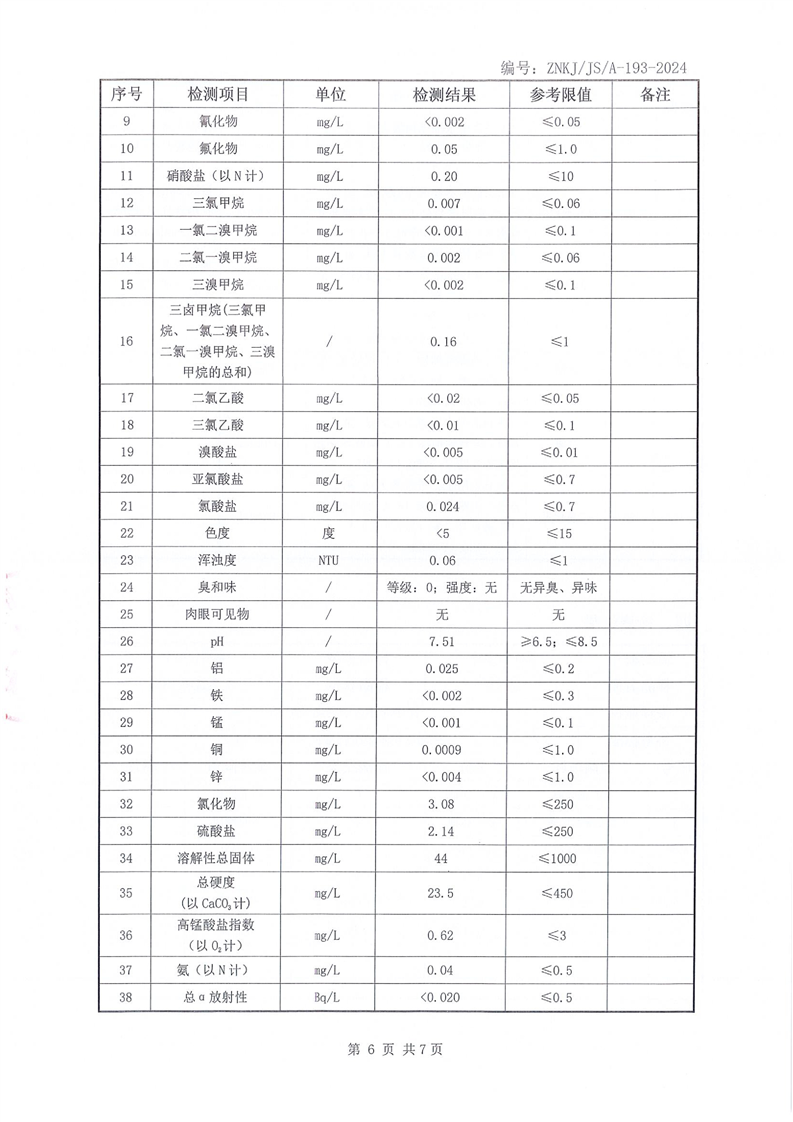 编号：ZNKJ/JS/A-193-2024

| 序号 | 检测项目 | 单位 | 检测结果 | 参考限值 | 备注 |
|---|---|---|---|---|---|
| 9 | 氰化物 | mg/L | <0.002 | ≤0.05 | |
| 10 | 氟化物 | mg/L | 0.05 | ≤1.0 | |
| 11 | 硝酸盐（以N计） | mg/L | 0.20 | ≤10 | |
| 12 | 三氯甲烷 | mg/L | 0.007 | ≤0.06 | |
| 13 | 一氯二溴甲烷 | mg/L | <0.001 | ≤0.1 | |
| 14 | 二氯一溴甲烷 | mg/L | 0.002 | ≤0.06 | |
| 15 | 三溴甲烷 | mg/L | <0.002 | ≤0.1 | |
| 16 | 三卤甲烷(三氯甲烷、一氯二溴甲烷、二氯一溴甲烷、三溴甲烷的总和) | / | 0.16 | ≤1 | |
| 17 | 二氯乙酸 | mg/L | <0.02 | ≤0.05 | |
| 18 | 三氯乙酸 | mg/L | <0.01 | ≤0.1 | |
| 19 | 溴酸盐 | mg/L | <0.005 | ≤0.01 | |
| 20 | 亚氯酸盐 | mg/L | <0.005 | ≤0.7 | |
| 21 | 氯酸盐 | mg/L | 0.024 | ≤0.7 | |
| 22 | 色度 | 度 | <5 | ≤15 | |
| 23 | 浑浊度 | NTU | 0.06 | ≤1 | |
| 24 | 臭和味 | / | 等级：0；强度：无 | 无异臭、异味 | |
| 25 | 肉眼可见物 | / | 无 | 无 | |
| 26 | pH | / | 7.51 | ≥6.5；≤8.5 | |
| 27 | 铝 | mg/L | 0.025 | ≤0.2 | |
| 28 | 铁 | mg/L | <0.002 | ≤0.3 | |
| 29 | 锰 | mg/L | <0.001 | ≤0.1 | |
| 30 | 铜 | mg/L | 0.0009 | ≤1.0 | |
| 31 | 锌 | mg/L | <0.004 | ≤1.0 | |
| 32 | 氯化物 | mg/L | 3.08 | ≤250 | |
| 33 | 硫酸盐 | mg/L | 2.14 | ≤250 | |
| 34 | 溶解性总固体 | mg/L | 44 | ≤1000 | |
| 35 | 总硬度（以$CaCO_3$计） | mg/L | 23.5 | ≤450 | |
| 36 | 高锰酸盐指数（以$O_2$计） | mg/L | 0.62 | ≤3 | |
| 37 | 氨（以N计） | mg/L | 0.04 | ≤0.5 | |
| 38 | 总α放射性 | Bq/L | <0.020 | ≤0.5 | |

第6页 共7页